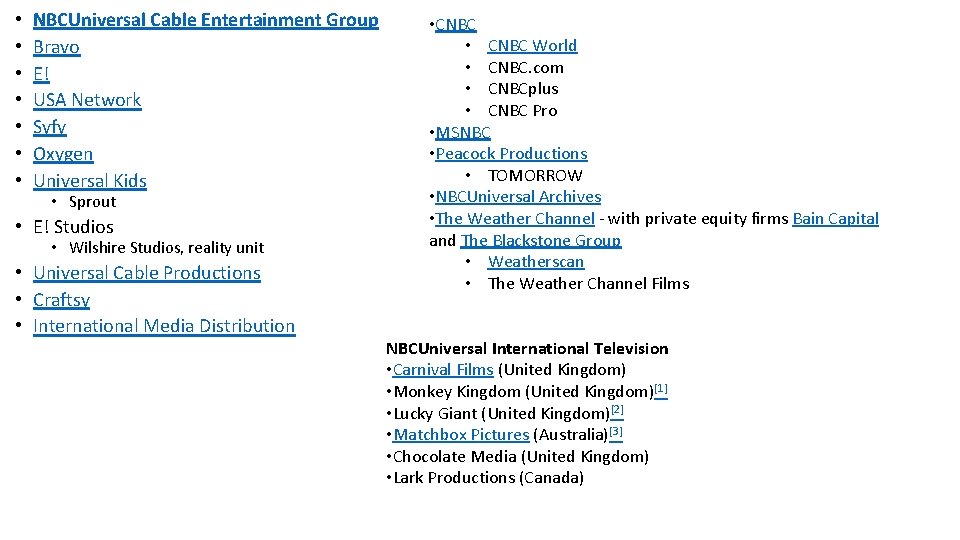 • NBCUniversal Cable Entertainment Group
• Bravo
• E!
• USA Network
• Syfy
• Oxygen
• Universal Kids
  • Sprout
• E! Studios
  • Wilshire Studios, reality unit
• Universal Cable Productions
• Craftsy
• International Media Distribution

• CNBC
  • CNBC World
  • CNBC.com
  • CNBCplus
  • CNBC Pro
• MSNBC
• Peacock Productions
  • TOMORROW
• NBCUniversal Archives
• The Weather Channel - with private equity firms Bain Capital and The Blackstone Group
  • Weatherscan
  • The Weather Channel Films

NBCUniversal International Television
• Carnival Films (United Kingdom)
• Monkey Kingdom (United Kingdom)[1]
• Lucky Giant (United Kingdom)[2]
• Matchbox Pictures (Australia)[3]
• Chocolate Media (United Kingdom)
• Lark Productions (Canada)